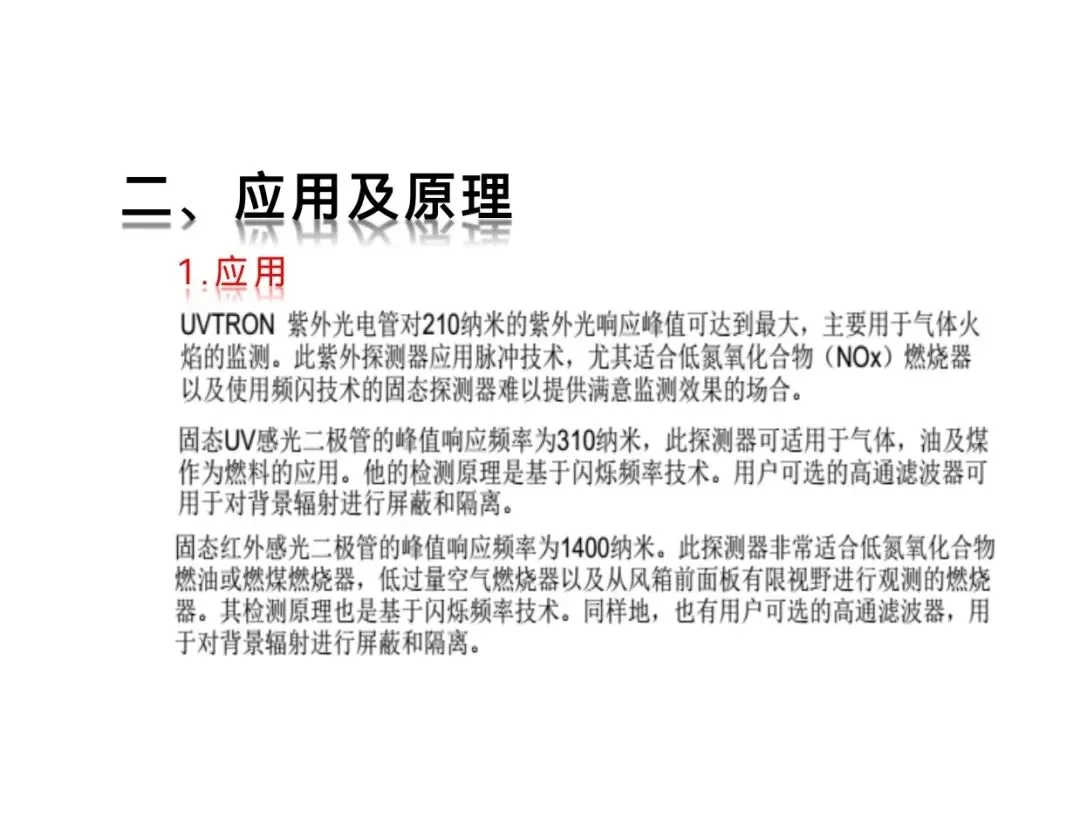 二、应用及原理

1.应用

UVTRON 紫外光电管对210纳米的紫外光响应峰值可达到最大，主要用于气体火焰的监测。此紫外探测器应用脉冲技术，尤其适合低氮氧化合物（NOx）燃烧器以及使用频闪技术的固态探测器难以提供满意监测效果的场合。

固态UV感光二极管的峰值响应频率为310纳米，此探测器可适用于气体，油及煤作为燃料的应用。他的检测原理是基于闪烁频率技术。用户可选的高通滤波器可用于对背景辐射进行屏蔽和隔离。

固态红外感光二极管的峰值响应频率为1400纳米。此探测器非常适合低氮氧化合物燃油或燃煤燃烧器，低过量空气燃烧器以及从风箱前面板有限视野进行观测的燃烧器。其检测原理也是基于闪烁频率技术。同样地，也有用户可选的高通滤波器，用于对背景辐射进行屏蔽和隔离。